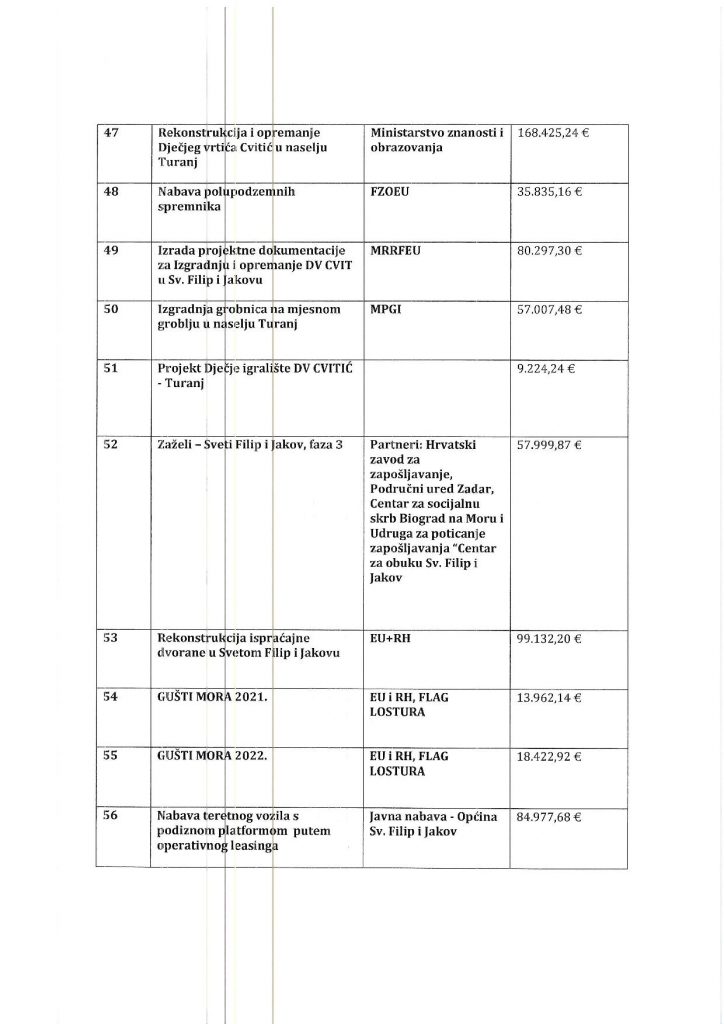 | 47 | Rekonstrukcija i opremanje Dječjeg vrtića Cvitić u naselju Turanj | Ministarstvo znanosti i obrazovanja | 168.425,24 € |
|---|---|---|---|
| 48 | Nabava polupodzemnih spremnika | FZOEU | 35.835,16 € |
| 49 | Izrada projektne dokumentacije za Izgradnju i opremanje DV CVIT u Sv. Filip i Jakovu | MRRFEU | 80.297,30 € |
| 50 | Izgradnja grobnica na mjesnom groblju u naselju Turanj | MPGI | 57.007,48 € |
| 51 | Projekt Dječje igralište DV CVITIĆ - Turanj | | 9.224,24 € |
| 52 | Zaželi – Sveti Filip i Jakov, faza 3 | Partneri: Hrvatski zavod za zapošljavanje, Područni ured Zadar, Centar za socijalnu skrb Biograd na Moru i Udruga za poticanje zapošljavanja "Centar za obuku Sv. Filip i Jakov | 57.999,87 € |
| 53 | Rekonstrukcija ispraćajne dvorane u Svetom Filip i Jakovu | EU+RH | 99.132,20 € |
| 54 | GUŠTI MORA 2021. | EU i RH, FLAG LOSTURA | 13.962,14 € |
| 55 | GUŠTI MORA 2022. | EU i RH, FLAG LOSTURA | 18.422,92 € |
| 56 | Nabava teretnog vozila s podiznom platformom putem operativnog leasinga | Javna nabava - Općina Sv. Filip i Jakov | 84.977,68 € |